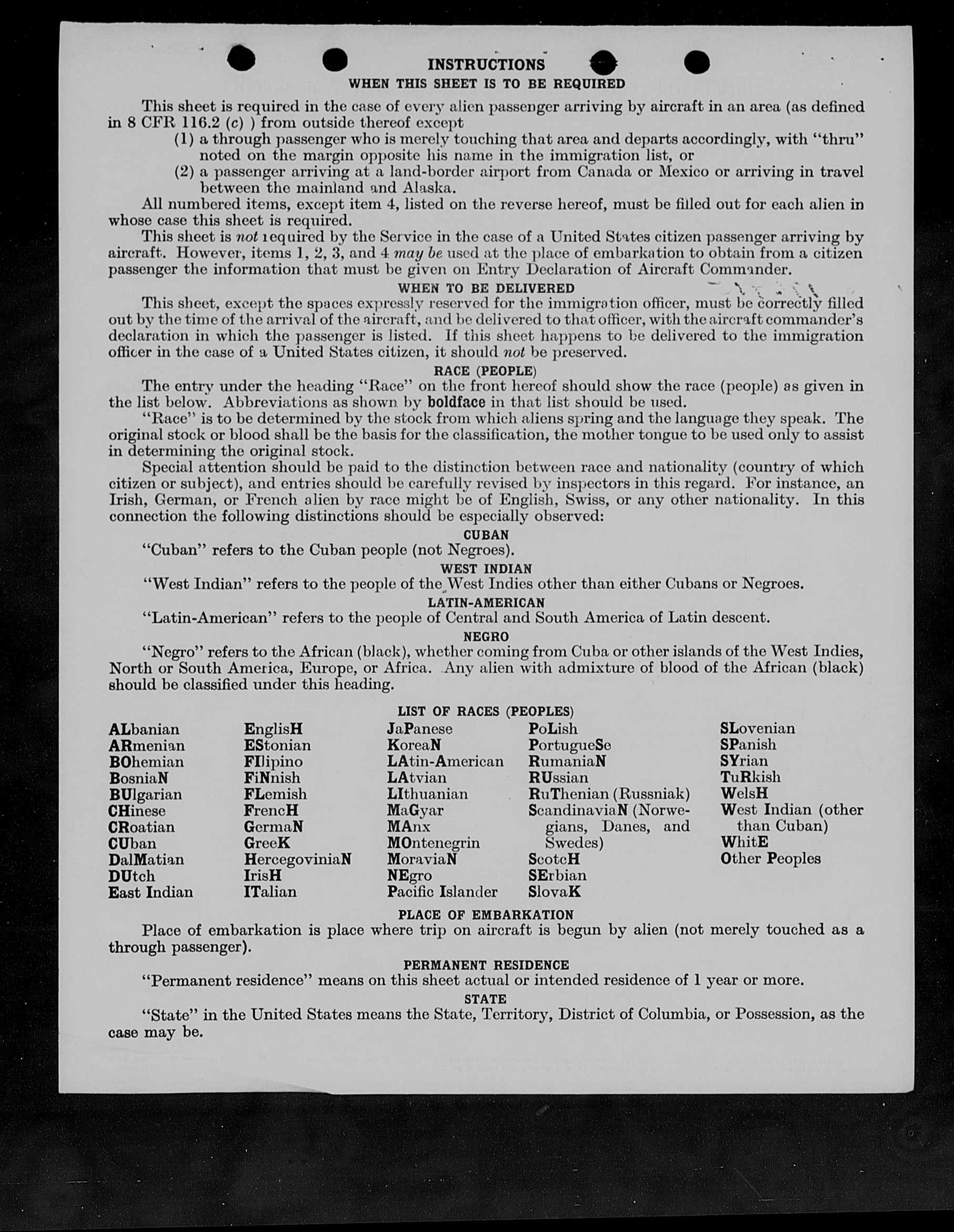 INSTRUCTIONS
WHEN THIS SHEET IS TO BE REQUIRED

This sheet is required in the case of every alien passenger arriving by aircraft in an area (as defined in 8 CFR 116.2 (c) ) from outside thereof except
(1) a through passenger who is merely touching that area and departs accordingly, with "thru" noted on the margin opposite his name in the immigration list, or
(2) a passenger arriving at a land-border airport from Canada or Mexico or arriving in travel between the mainland and Alaska.

All numbered items, except item 4, listed on the reverse hereof, must be filled out for each alien in whose case this sheet is required.

This sheet is not required by the Service in the case of a United States citizen passenger arriving by aircraft. However, items 1, 2, 3, and 4 may be used at the place of embarkation to obtain from a citizen passenger the information that must be given on Entry Declaration of Aircraft Commander.

WHEN TO BE DELIVERED

This sheet, except the spaces expressly reserved for the immigration officer, must be correctly filled out by the time of the arrival of the aircraft, and be delivered to that officer, with the aircraft commander's declaration in which the passenger is listed. If this sheet happens to be delivered to the immigration officer in the case of a United States citizen, it should not be preserved.

RACE (PEOPLE)

The entry under the heading "Race" on the front hereof should show the race (people) as given in the list below. Abbreviations as shown by boldface in that list should be used.

"Race" is to be determined by the stock from which aliens spring and the language they speak. The original stock or blood shall be the basis for the classification, the mother tongue to be used only to assist in determining the original stock.

Special attention should be paid to the distinction between race and nationality (country of which citizen or subject), and entries should be carefully revised by inspectors in this regard. For instance, an Irish, German, or French alien by race might be of English, Swiss, or any other nationality. In this connection the following distinctions should be especially observed:

CUBAN

"Cuban" refers to the Cuban people (not Negroes).

WEST INDIAN

"West Indian" refers to the people of the West Indies other than either Cubans or Negroes.

LATIN-AMERICAN

"Latin-American" refers to the people of Central and South America of Latin descent.

NEGRO

"Negro" refers to the African (black), whether coming from Cuba or other islands of the West Indies, North or South America, Europe, or Africa. Any alien with admixture of blood of the African (black) should be classified under this heading.

LIST OF RACES (PEOPLES)

ALbanian
ARmenian
BOhemian
BosniaN
BUlgarian
CHinese
CRoatian
CUban
DalMatian
DUtch
East Indian

EnglisH
EStonian
FIlipino
FiNnish
FLemish
FrencH
GermaN
GreeK
HercegoviniaN
IrisH
ITalian

JaPanese
KoreaN
LAtin-American
LAtvian
LIthuanian
MaGyar
MAnx
MOntenegrin
MoraviaN
NEgro
Pacific Islander

PoLish
PortugueSe
RumaniaN
RUssian
RuThenian (Russniak)
ScandinaviaN (Norwegians, Danes, and Swedes)
ScotcH
SErbian
SlovaK

SLovenian
SPanish
SYrian
TuRkish
WelsH
West Indian (other than Cuban)
WhitE
Other Peoples

PLACE OF EMBARKATION

Place of embarkation is place where trip on aircraft is begun by alien (not merely touched as a through passenger).

PERMANENT RESIDENCE

"Permanent residence" means on this sheet actual or intended residence of 1 year or more.

STATE

"State" in the United States means the State, Territory, District of Columbia, or Possession, as the case may be.